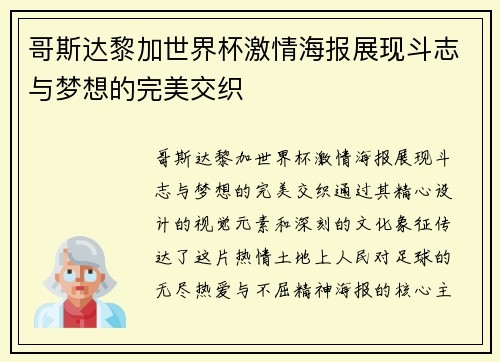 哥斯达黎加世界杯激情海报展现斗志与梦想的完美交织

哥斯达黎加世界杯激情海报展现斗志与梦想的完美交织通过其精心设计的视觉元素和深刻的文化象征传达了这片热情土地上人民对足球的无尽热爱与不屈精神海报的核心主